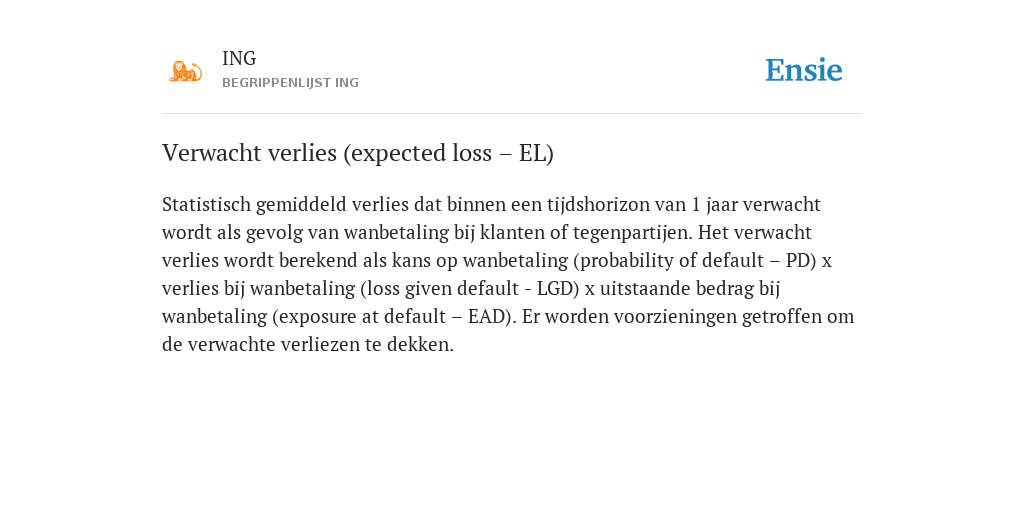 ING
BEGRIPPENLIJST ING

Ensie

Verwacht verlies (expected loss – EL)

Statistisch gemiddeld verlies dat binnen een tijdshorizon van 1 jaar verwacht wordt als gevolg van wanbetaling bij klanten of tegenpartijen. Het verwacht verlies wordt berekend als kans op wanbetaling (probability of default – PD) x verlies bij wanbetaling (loss given default - LGD) x uitstaande bedrag bij wanbetaling (exposure at default – EAD). Er worden voorzieningen getroffen om de verwachte verliezen te dekken.